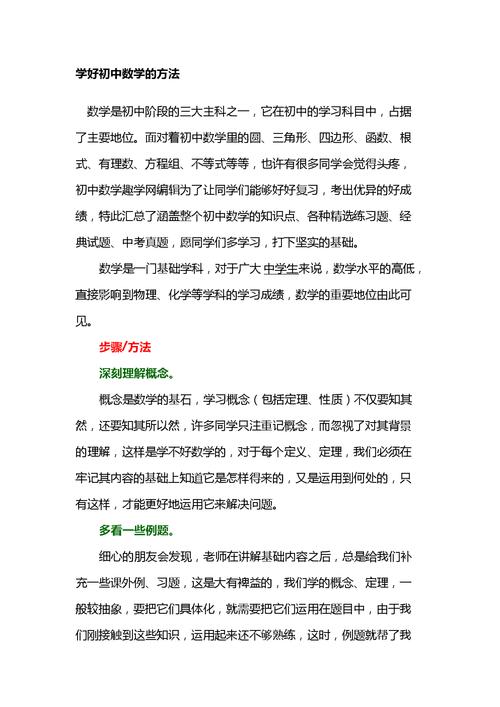 学好初中数学的方法

数学是初中阶段的三大主科之一，它在初中的学习科目中，占据了主要地位。面对着初中数学里的圆、三角形、四边形、函数、根式、有理数、方程组、不等式等等，也许有很多同学会觉得头疼，初中数学趣学网编辑为了让同学们能够好好复习，考出优异的好成绩，特此汇总了涵盖整个初中数学的知识点、各种精选练习题、经典试题、中考真题，愿同学们多学习，打下坚实的基础。

数学是一门基础学科，对于广大中学生来说，数学水平的高低，直接影响到物理、化学等学科的学习成绩，数学的重要地位由此可见。

步骤/方法

深刻理解概念。

概念是数学的基石，学习概念（包括定理、性质）不仅要知其然，还要知其所以然，许多同学只注重记概念，而忽视了对其背景的理解，这样是学不好数学的，对于每个定义、定理，我们必须在牢记其内容的基础上知道它是怎样得来的，又是运用到何处的，只有这样，才能更好地运用它来解决问题。

多看一些例题。

细心的朋友会发现，老师在讲解基础内容之后，总是给我们补充一些课外例、习题，这是大有裨益的，我们学的概念、定理，一般较抽象，要把它们具体化，就需要把它们运用在题目中，由于我们刚接触到这些知识，运用起来还不够熟练，这时，例题就帮了我